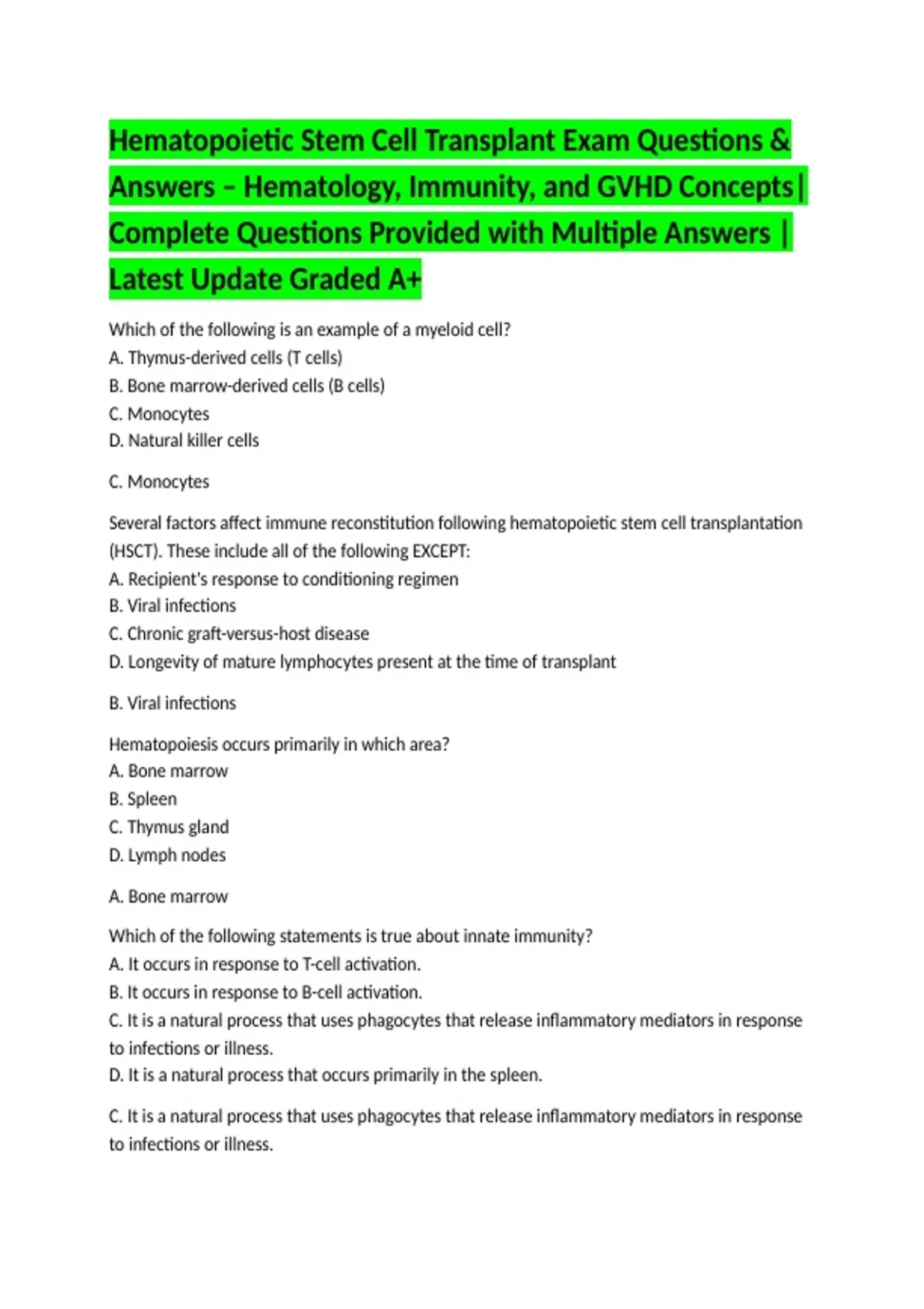 Hematopoietic Stem Cell Transplant Exam Questions & Answers – Hematology, Immunity, and GVHD Concepts| Complete Questions Provided with Multiple Answers | Latest Update Graded A+

Which of the following is an example of a myeloid cell?
A. Thymus-derived cells (T cells)
B. Bone marrow-derived cells (B cells)
C. Monocytes
D. Natural killer cells

C. Monocytes

Several factors affect immune reconstitution following hematopoietic stem cell transplantation (HSCT). These include all of the following EXCEPT:
A. Recipient's response to conditioning regimen
B. Viral infections
C. Chronic graft-versus-host disease
D. Longevity of mature lymphocytes present at the time of transplant

B. Viral infections

Hematopoiesis occurs primarily in which area?
A. Bone marrow
B. Spleen
C. Thymus gland
D. Lymph nodes

A. Bone marrow

Which of the following statements is true about innate immunity?
A. It occurs in response to T-cell activation.
B. It occurs in response to B-cell activation.
C. It is a natural process that uses phagocytes that release inflammatory mediators in response to infections or illness.
D. It is a natural process that occurs primarily in the spleen.

C. It is a natural process that uses phagocytes that release inflammatory mediators in response to infections or illness.